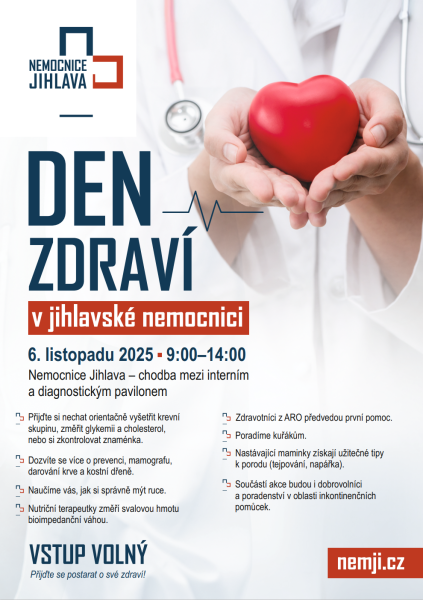 NEMOCNICE
JIHLAVA

DEN
ZDRAVÍ

v jihlavské nemocnici

6. listopadu 2025 ▪ 9:00–14:00

Nemocnice Jihlava – chodba mezi interním a diagnostickým pavilonem

Přijďte si nechat orientačně vyšetřit krevní skupinu, změřit glykemii a cholesterol, nebo si zkontrolovat znaménka.

Dozvíte se více o prevenci, mamografu, darování krve a kostní dřeně.

Naučíme vás, jak si správně mýt ruce.

Nutriční terapeutky změří svalovou hmotu bioimpedanční váhou.

Zdravotníci z ARO předvedou první pomoc.

Poradíme kuřákům.

Nastávající maminky získají užitečné tipy k porodu (tejpování, napářka).

Součástí akce budou i dobrovolníci a poradenství v oblasti inkontinenčních pomůcek.

VSTUP VOLNÝ

Přijďte se postarat o své zdraví!

nemji.cz